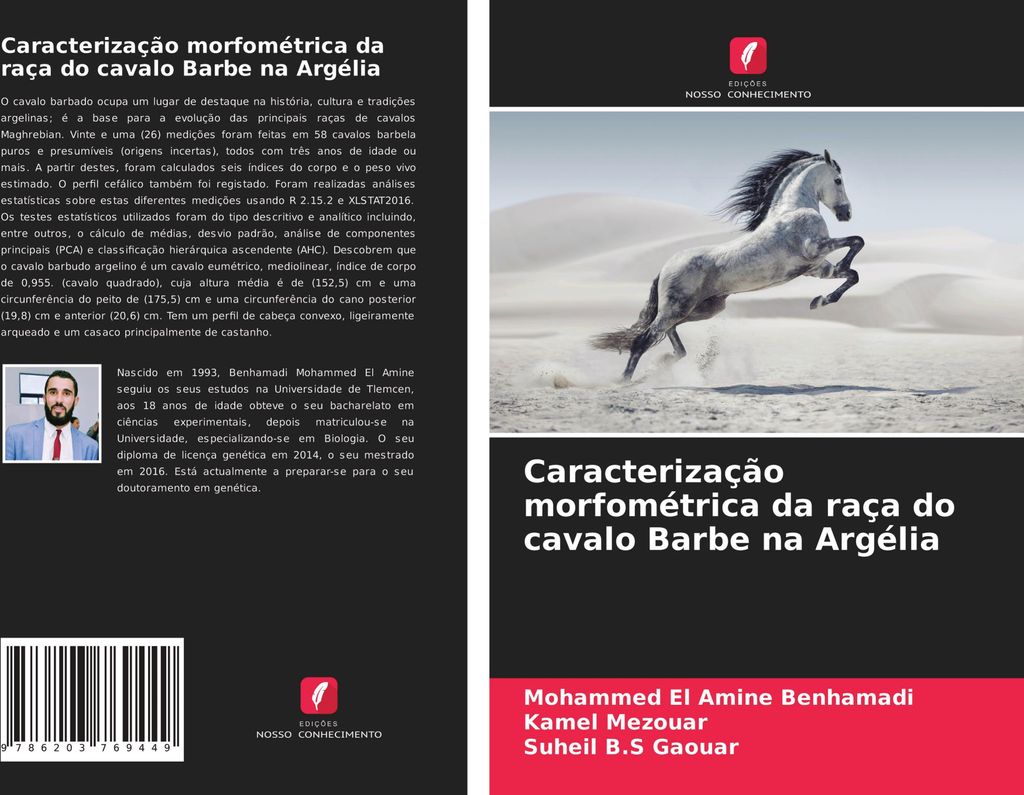 Caracterização morfométrica da raça do cavalo Barbe na Argélia

O cavalo barbado ocupa um lugar de destaque na história, cultura e tradições argelinas; é a base para a evolução das principais raças de cavalos Maghrebian. Vinte e uma (26) medições foram feitas em 58 cavalos barbela puros e presumíveis (origens incertas), todos com três anos de idade ou mais. A partir destes, foram calculados seis índices do corpo e o peso vivo estimado. O perfil cefálico também foi registado. Foram realizadas análises estatísticas sobre estas diferentes medições usando R 2.15.2 e XLSTAT2016. Os testes estatísticos utilizados foram do tipo descritivo e analítico incluindo, entre outros, o cálculo de médias, desvio padrão, análise de componentes principais (PCA) e classificação hierárquica ascendente (AHC). Descobrem que o cavalo barbudo argelino é um cavalo eumétrico, mediolinear, índice de corpo de 0,955. (cavalo quadrado), cuja altura média é de (152,5) cm e uma circunferência do peito de (175,5) cm e uma circunferência do cano posterior (19,8) cm e anterior (20,6) cm. Tem um perfil de cabeça convexo, ligeiramente arqueado e um casaco principalmente de castanho.

Nascido em 1993, Benhamadi Mohammed El Amine seguiu os seus estudos na Universidade de Tlemcen, aos 18 anos de idade obteve o seu bacharelato em ciências experimentais, depois matriculou-se na Universidade, especializando-se em Biologia. O seu diploma de licença genética em 2014, o seu mestrado em 2016. Está actualmente a preparar-se para o seu doutoramento em genética.

9 786203 769449

EDIÇÕES
NOSSO CONHECIMENTO

EDIÇÕES
NOSSO CONHECIMENTO

Caracterização morfométrica da raça do cavalo Barbe na Argélia

Mohammed El Amine Benhamadi
Kamel Mezouar
Suheil B.S Gaouar